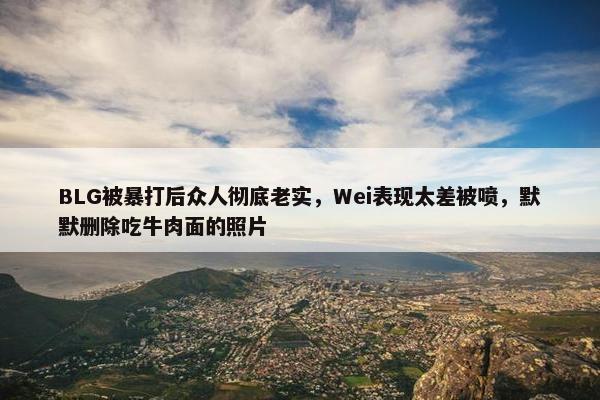 BLG被暴打后众人彻底老实，Wei表现太差被喷，默默删除吃牛肉面的照片